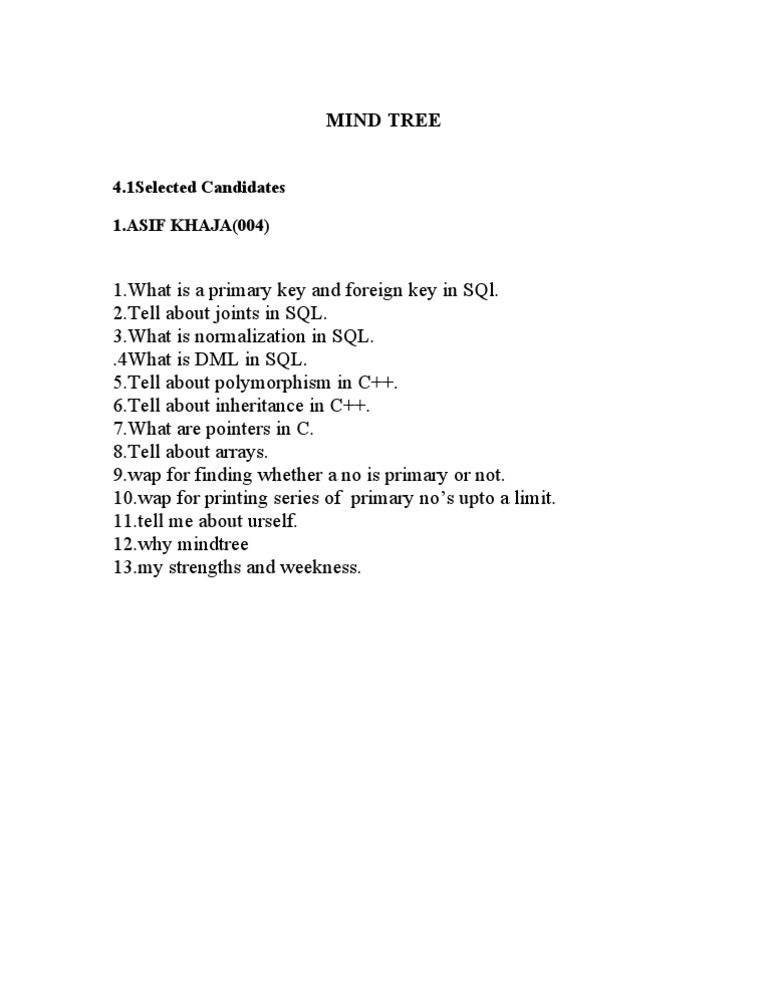 MIND TREE

4.1Selected Candidates

1.ASIF KHAJA(004)

1.What is a primary key and foreign key in SQl.
2.Tell about joints in SQL.
3.What is normalization in SQL.
.4What is DML in SQL.
5.Tell about polymorphism in C++.
6.Tell about inheritance in C++.
7.What are pointers in C.
8.Tell about arrays.
9.wap for finding whether a no is primary or not.
10.wap for printing series of primary no's upto a limit.
11.tell me about urself.
12.why mindtree
13.my strengths and weekness.